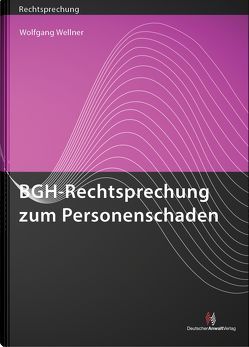 Rechtsprechung

Wolfgang Wellner

BGH-Rechtsprechung zum Personenschaden

DeutscherAnwaltVerlag